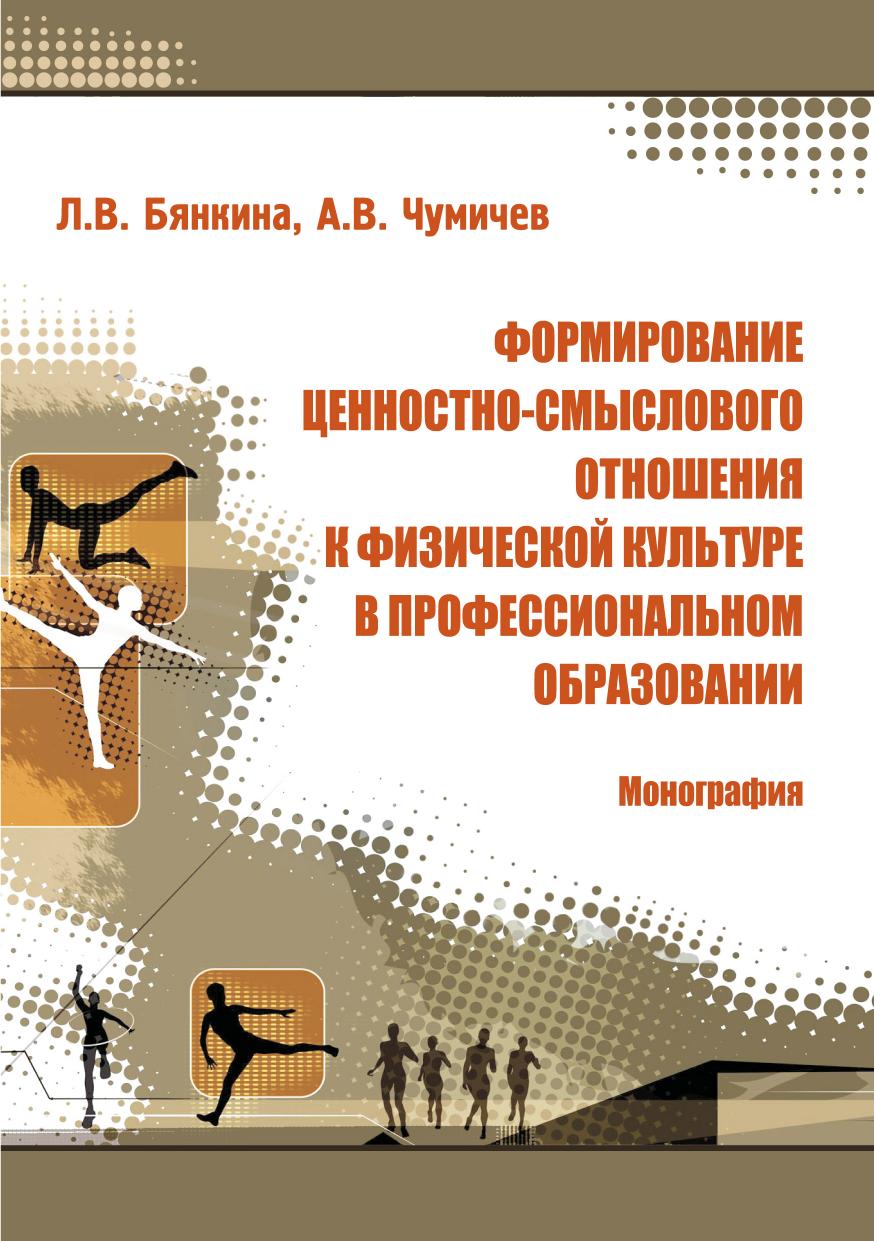 Л.В. Бянкина, А.В. Чумичев

ФОРМИРОВАНИЕ ЦЕННОСТНО-СМЫСЛОВОГО ОТНОШЕНИЯ К ФИЗИЧЕСКОЙ КУЛЬТУРЕ В ПРОФЕССИОНАЛЬНОМ ОБРАЗОВАНИИ

Монография